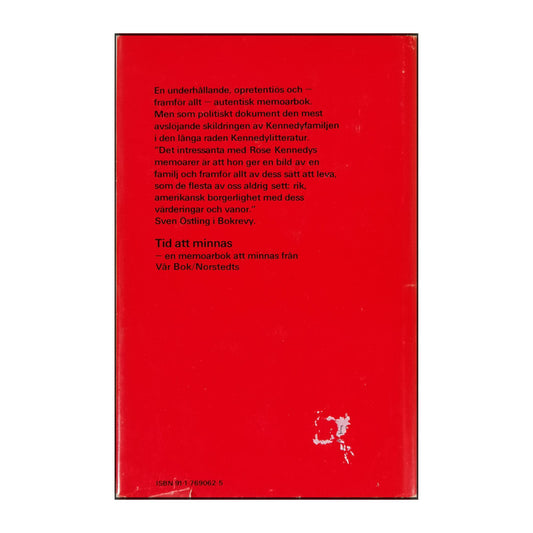 En underhållande, opretentiös och — framför allt — autentisk memoarbok. Men som politiskt dokument den mest avslöjande skildringen av Kennedyfamiljen i den långa raden Kennedylitteratur. "Det intressanta med Rose Kennedys memoarer är att hon ger en bild av en familj och framför allt av dess sätt att leva, som de flesta av oss aldrig sett: rik, amerikansk borgerlighet med dess värderingar och vanor." Sven Östling i Bokrevy.

Tid att minnas
— en memoarbok att minnas från
Vår Bok/Norstedts

ISBN 91-1-769062-5